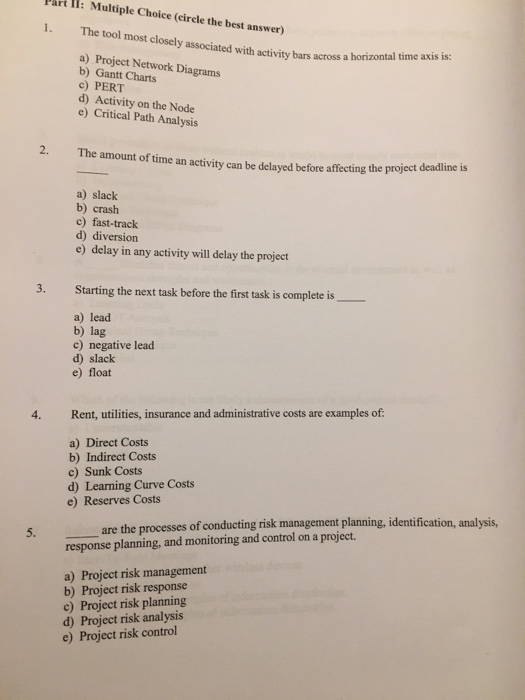 Part II: Multiple Choice (circle the best answer)

1. The tool most closely associated with activity bars across a horizontal time axis is:

a) Project Network Diagrams
b) Gantt Charts
c) PERT
d) Activity on the Node
e) Critical Path Analysis

2. The amount of time an activity can be delayed before affecting the project deadline is ____

a) slack
b) crash
c) fast-track
d) diversion
e) delay in any activity will delay the project

3. Starting the next task before the first task is complete is ____

a) lead
b) lag
c) negative lead
d) slack
e) float

4. Rent, utilities, insurance and administrative costs are examples of:

a) Direct Costs
b) Indirect Costs
c) Sunk Costs
d) Learning Curve Costs
e) Reserves Costs

5. ____ are the processes of conducting risk management planning, identification, analysis, response planning, and monitoring and control on a project.

a) Project risk management
b) Project risk response
c) Project risk planning
d) Project risk analysis
e) Project risk control